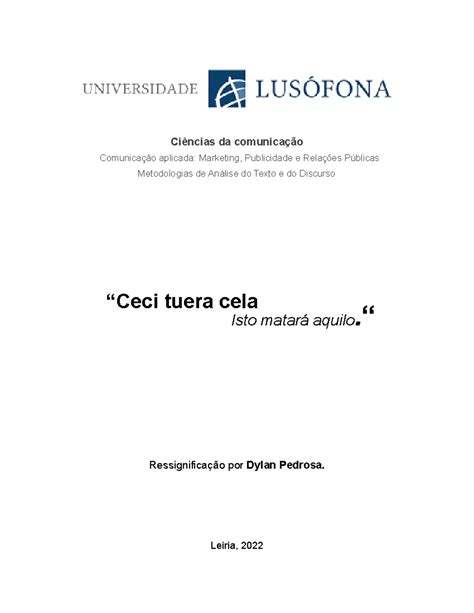 UNIVERSIDADE LUSÓFONA

Ciências da comunicação

Comunicação aplicada: Marketing, Publicidade e Relações Públicas

Metodologias de Análise do Texto e do Discurso

"Ceci tuera cela

Isto matará aquilo."

Ressignificação por Dylan Pedrosa.

Leiria, 2022